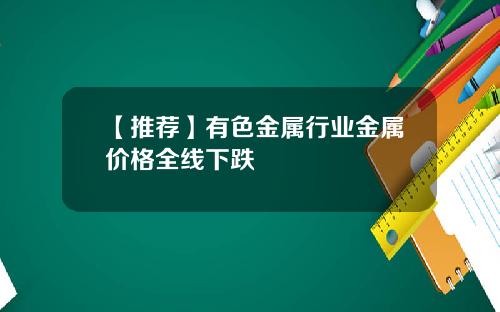 【推荐】有色金属行业金属价格全线下跌